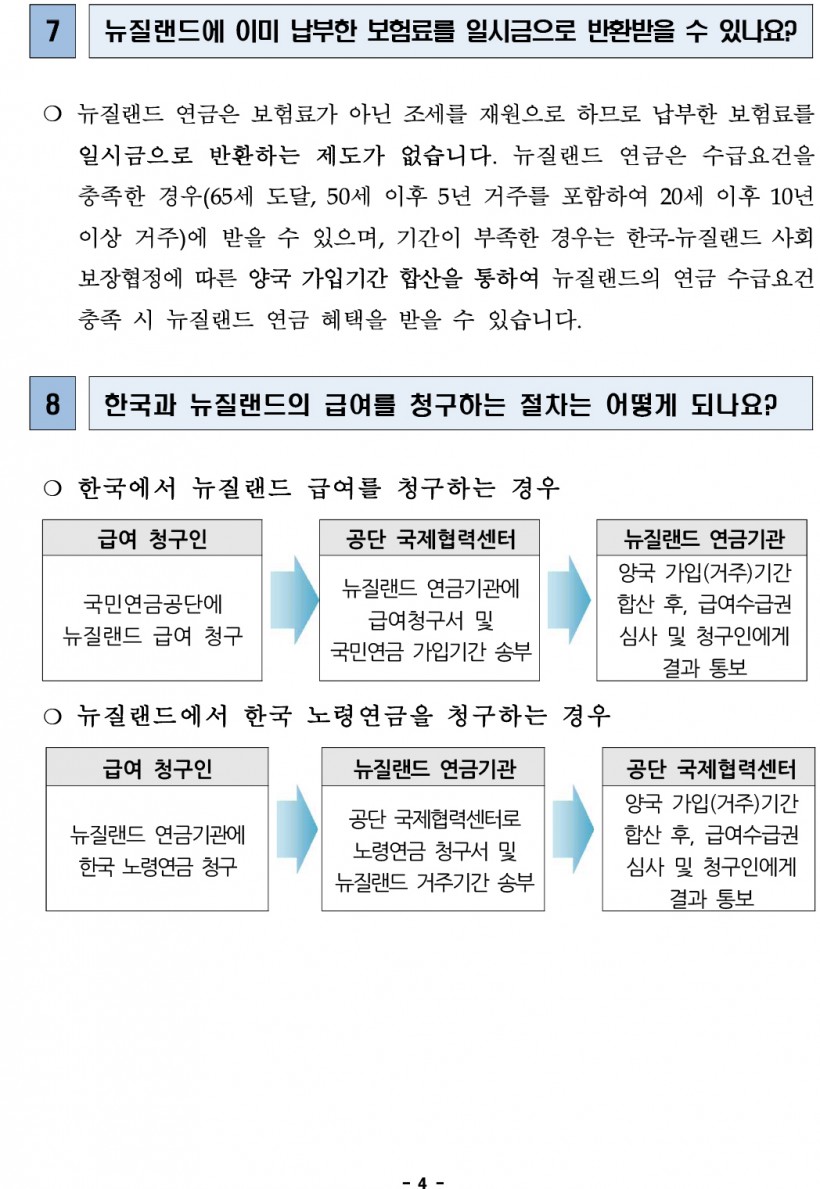 7 뉴질랜드에 이미 납부한 보험료를 일시금으로 반환받을 수 있나요?

❍ 뉴질랜드 연금은 보험료가 아닌 조세를 재원으로 하므로 납부한 보험료를 일시금으로 반환하는 제도가 없습니다. 뉴질랜드 연금은 수급요건을 충족한 경우(65세 도달, 50세 이후 5년 거주를 포함하여 20세 이후 10년 이상 거주)에 받을 수 있으며, 기간이 부족한 경우는 한국-뉴질랜드 사회보장협정에 따른 양국 가입기간 합산을 통하여 뉴질랜드의 연금 수급요건 충족 시 뉴질랜드 연금 혜택을 받을 수 있습니다.

8 한국과 뉴질랜드의 급여를 청구하는 절차는 어떻게 되나요?

❍ 한국에서 뉴질랜드 급여를 청구하는 경우

급여 청구인

국민연금공단에 뉴질랜드 급여 청구

공단 국제협력센터

뉴질랜드 연금기관에 급여청구서 및 국민연금 가입기간 송부

뉴질랜드 연금기관

양국 가입(거주)기간 합산 후, 급여수급권 심사 및 청구인에게 결과 통보

❍ 뉴질랜드에서 한국 노령연금을 청구하는 경우

급여 청구인

뉴질랜드 연금기관에 한국 노령연금 청구

뉴질랜드 연금기관

공단 국제협력센터로 노령연금 청구서 및 뉴질랜드 거주기간 송부

공단 국제협력센터

양국 가입(거주)기간 합산 후, 급여수급권 심사 및 청구인에게 결과 통보

- 4 -